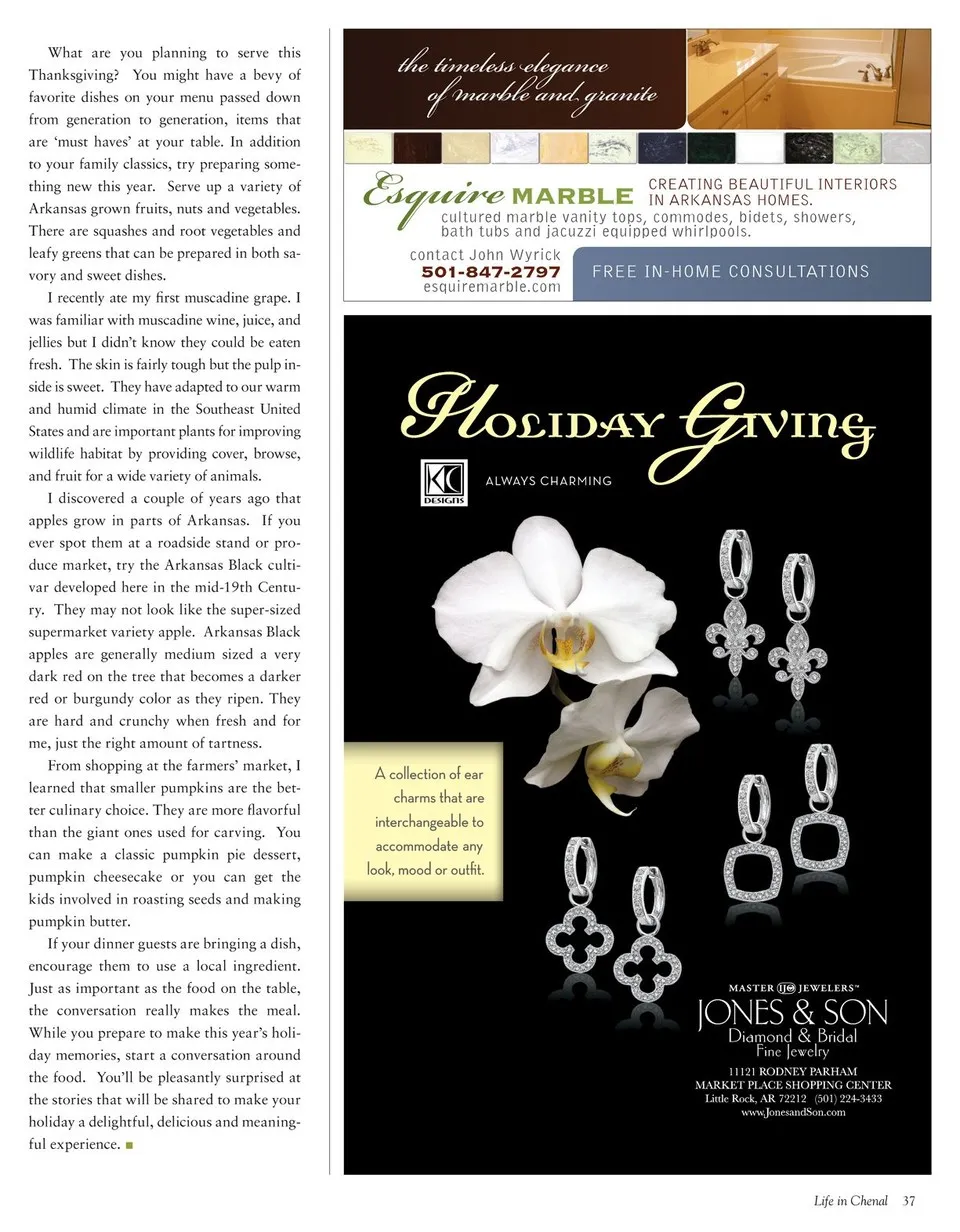 What are you planning to serve this Thanksgiving? You might have a bevy of favorite dishes on your menu passed down from generation to generation, items that are 'must haves' at your table. In addition to your family classics, try preparing something new this year. Serve up a variety of Arkansas grown fruits, nuts and vegetables. There are squashes and root vegetables and leafy greens that can be prepared in both savory and sweet dishes.

I recently ate my first muscadine grape. I was familiar with muscadine wine, juice, and jellies but I didn't know they could be eaten fresh. The skin is fairly tough but the pulp inside is sweet. They have adapted to our warm and humid climate in the Southeast United States and are important plants for improving wildlife habitat by providing cover, browse, and fruit for a wide variety of animals.

I discovered a couple of years ago that apples grow in parts of Arkansas. If you ever spot them at a roadside stand or produce market, try the Arkansas Black cultivar developed here in the mid-19th Century. They may not look like the super-sized supermarket variety apple. Arkansas Black apples are generally medium sized a very dark red on the tree that becomes a darker red or burgundy color as they ripen. They are hard and crunchy when fresh and for me, just the right amount of tartness.

From shopping at the farmers' market, I learned that smaller pumpkins are the better culinary choice. They are more flavorful than the giant ones used for carving. You can make a classic pumpkin pie dessert, pumpkin cheesecake or you can get the kids involved in roasting seeds and making pumpkin butter.

If your dinner guests are bringing a dish, encourage them to use a local ingredient. Just as important as the food on the table, the conversation really makes the meal. While you prepare to make this year's holiday memories, start a conversation around the food. You'll be pleasantly surprised at the stories that will be shared to make your holiday a delightful, delicious and meaningful experience.

the timeless elegance of marble and granite

Esquire MARBLE CREATING BEAUTIFUL INTERIORS IN ARKANSAS HOMES.
cultured marble vanity tops, commodes, bidets, showers, bath tubs and jacuzzi equipped whirlpools.

contact John Wyrick
501-847-2797
esquiremarble.com
FREE IN-HOME CONSULTATIONS

Holiday Giving

KC DESIGNS
ALWAYS CHARMING

A collection of ear charms that are interchangeable to accommodate any look, mood or outfit.

MASTER IJO JEWELERS™
JONES & SON
Diamond & Bridal
Fine Jewelry
11121 RODNEY PARHAM
MARKET PLACE SHOPPING CENTER
Little Rock, AR 72212 (501) 224-3433
www.JonesandSon.com

Life in Chenal 37